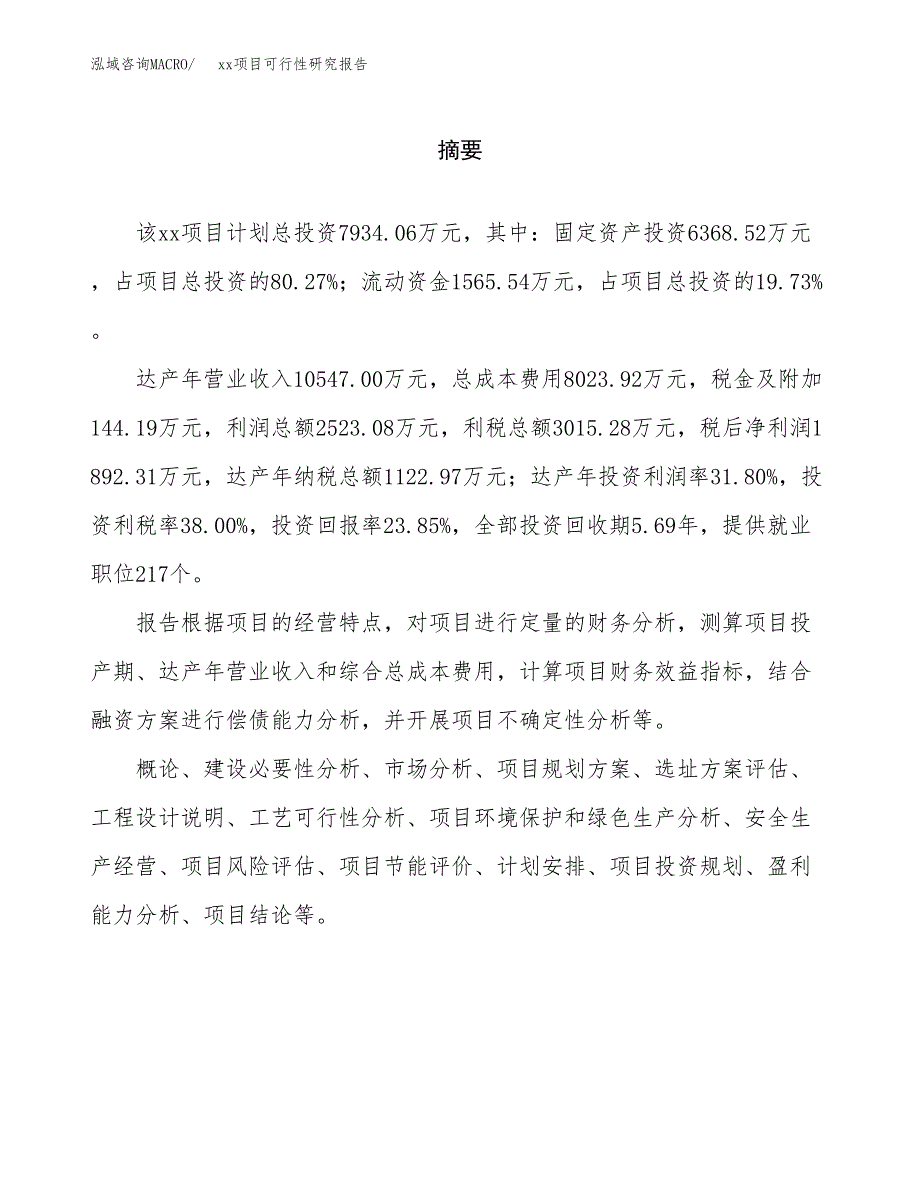 泓域咨询MACRO/　xx项目可行性研究报告

摘要

该xx项目计划总投资7934.06万元，其中：固定资产投资6368.52万元，占项目总投资的80.27%；流动资金1565.54万元，占项目总投资的19.73%。

达产年营业收入10547.00万元，总成本费用8023.92万元，税金及附加144.19万元，利润总额2523.08万元，利税总额3015.28万元，税后净利润1892.31万元，达产年纳税总额1122.97万元；达产年投资利润率31.80%，投资利税率38.00%，投资回报率23.85%，全部投资回收期5.69年，提供就业职位217个。

报告根据项目的经营特点，对项目进行定量的财务分析，测算项目投产期、达产年营业收入和综合总成本费用，计算项目财务效益指标，结合融资方案进行偿债能力分析，并开展项目不确定性分析等。

概论、建设必要性分析、市场分析、项目规划方案、选址方案评估、工程设计说明、工艺可行性分析、项目环境保护和绿色生产分析、安全生产经营、项目风险评估、项目节能评价、计划安排、项目投资规划、盈利能力分析、项目结论等。